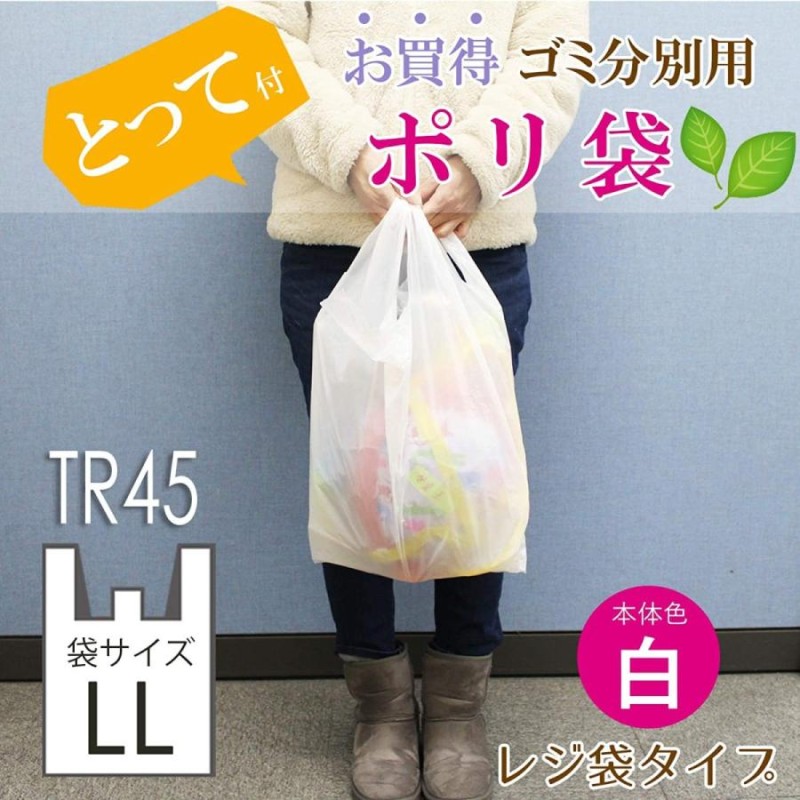 とって付

お買得 ゴミ分別用

ポリ袋

TR45

袋サイズ

LL

本体色

白

レジ袋タイプ